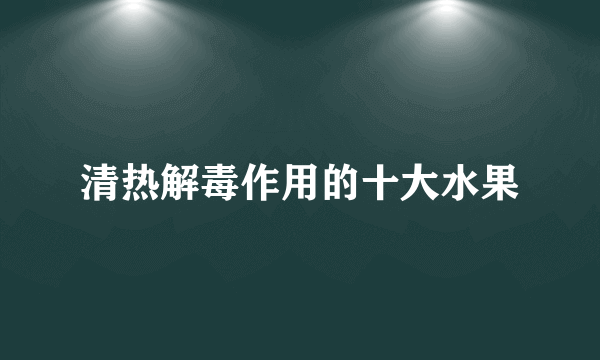 清热解毒作用的十大水果